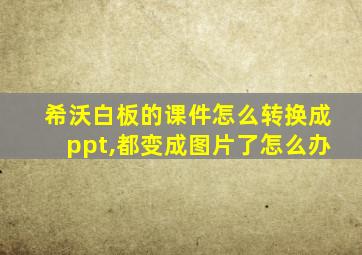 希沃白板的课件怎么转换成ppt,都变成图片了怎么办